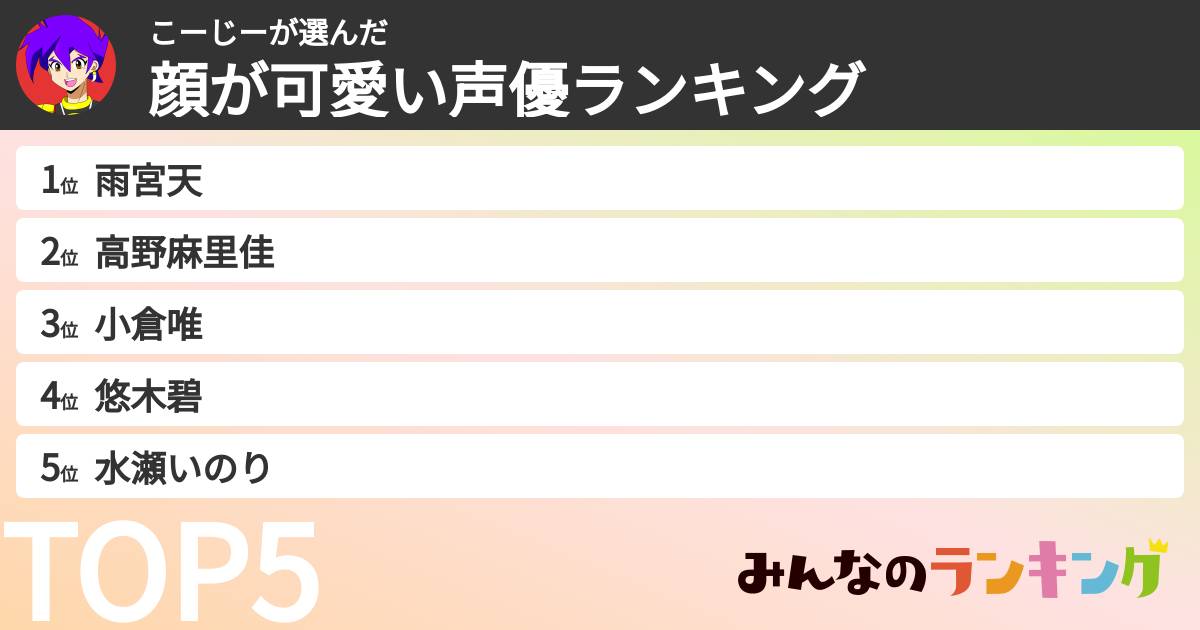 こーじーが選んだ
顔が可愛い声優ランキング

1位 雨宮天
2位 高野麻里佳
3位 小倉唯
4位 悠木碧
5位 水瀬いのり

TOP5

みんなのランキング